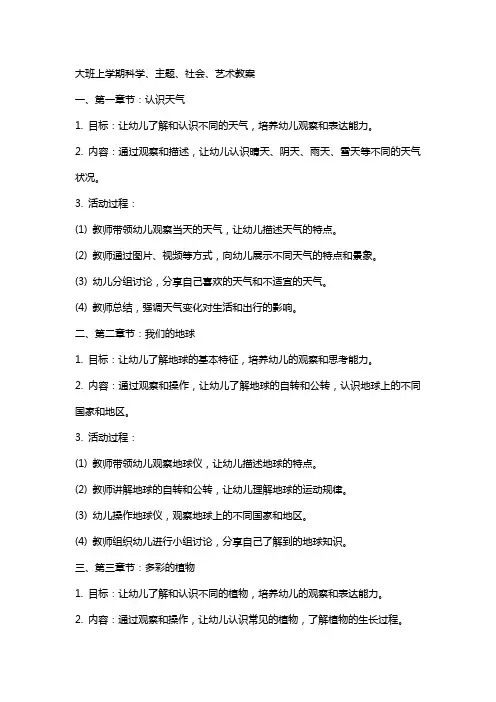 大班上学期科学、主题、社会、艺术教案

一、第一章节：认识天气

1. 目标：让幼儿了解和认识不同的天气，培养幼儿观察和表达能力。

2. 内容：通过观察和描述，让幼儿认识晴天、阴天、雨天、雪天等不同的天气状况。

3. 活动过程：

(1) 教师带领幼儿观察当天的天气，让幼儿描述天气的特点。

(2) 教师通过图片、视频等方式，向幼儿展示不同天气的特点和景象。

(3) 幼儿分组讨论，分享自己喜欢的天气和不适宜的天气。

(4) 教师总结，强调天气变化对生活和出行的影响。

二、第二章节：我们的地球

1. 目标：让幼儿了解地球的基本特征，培养幼儿的观察和思考能力。

2. 内容：通过观察和操作，让幼儿了解地球的自转和公转，认识地球上的不同国家和地区。

3. 活动过程：

(1) 教师带领幼儿观察地球仪，让幼儿描述地球的特点。

(2) 教师讲解地球的自转和公转，让幼儿理解地球的运动规律。

(3) 幼儿操作地球仪，观察地球上的不同国家和地区。

(4) 教师组织幼儿进行小组讨论，分享自己了解到的地球知识。

三、第三章节：多彩的植物

1. 目标：让幼儿了解和认识不同的植物，培养幼儿的观察和表达能力。

2. 内容：通过观察和操作，让幼儿认识常见的植物，了解植物的生长过程。